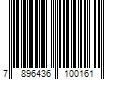 7 896436 100161